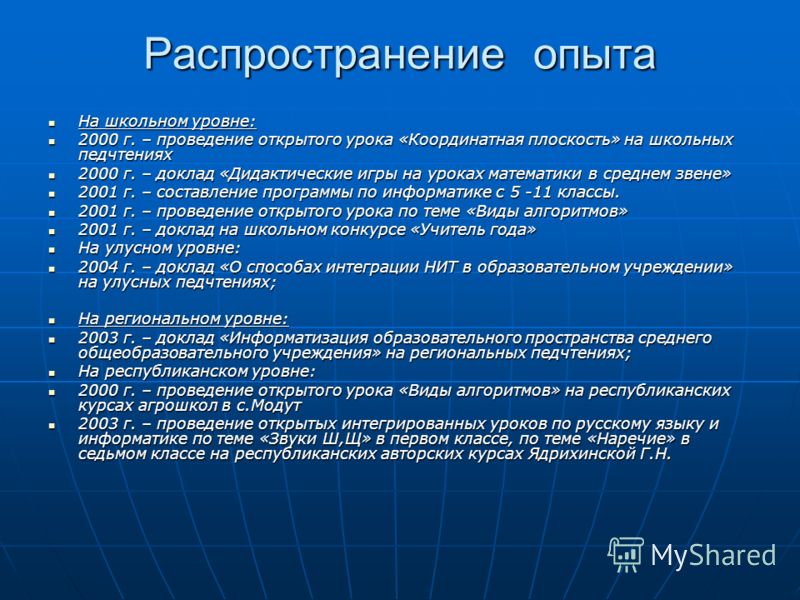 Распространение опыта

- На школьном уровне:
- 2000 г. – проведение открытого урока «Координатная плоскость» на школьных педчтениях
- 2000 г. – доклад «Дидактические игры на уроках математики в среднем звене»
- 2001 г. – составление программы по информатике с 5 -11 классы.
- 2001 г. – проведение открытого урока по теме «Виды алгоритмов»
- 2001 г. – доклад на школьном конкурсе «Учитель года»
- На улусном уровне:
- 2004 г. – доклад «О способах интеграции НИТ в образовательном учреждении» на улусных педчтениях;

- На региональном уровне:
- 2003 г. – доклад «Информатизация образовательного пространства среднего общеобразовательного учреждения» на региональных педчтениях;
- На республиканском уровне:
- 2000 г. – проведение открытого урока «Виды алгоритмов» на республиканских курсах агрошкол в с.Модут
- 2003 г. – проведение открытых интегрированных уроков по русскому языку и информатике по теме «Звуки Ш,Щ» в первом классе, по теме «Наречие» в седьмом классе на республиканских авторских курсах Ядрихинской Г.Н.

MyShared